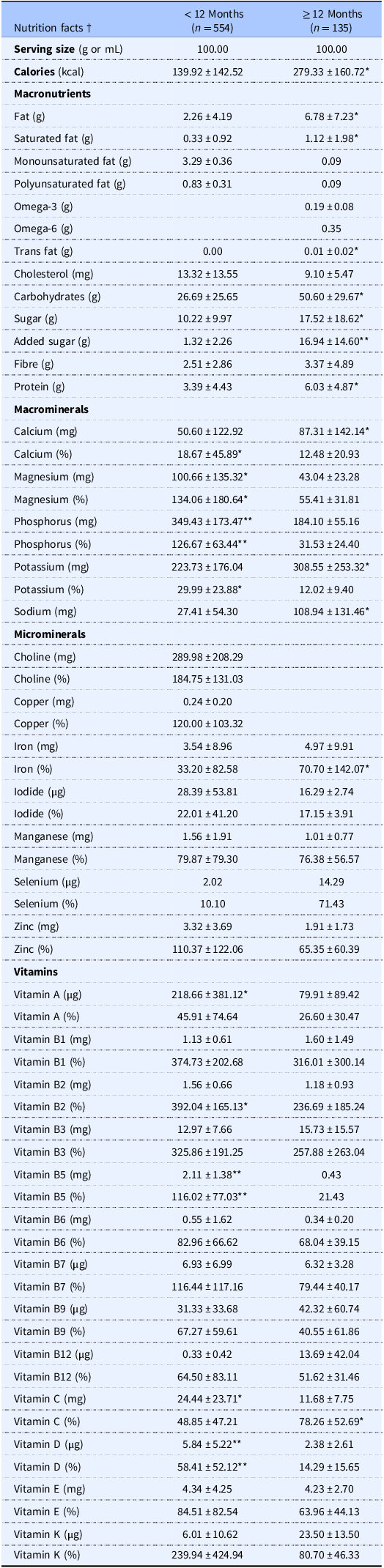 | Nutrition facts † | < 12 Months ($n = 554$) | ≥ 12 Months ($n = 135$) |
|---|---|---|
| Serving size (g or mL) | 100.00 | 100.00 |
| Calories (kcal) | 139.92 ± 142.52 | 279.33 ± 160.72* |
| Macronutrients | | |
| Fat (g) | 2.26 ± 4.19 | 6.78 ± 7.23* |
| Saturated fat (g) | 0.33 ± 0.92 | 1.12 ± 1.98* |
| Monounsaturated fat (g) | 3.29 ± 0.36 | 0.09 |
| Polyunsaturated fat (g) | 0.83 ± 0.31 | 0.09 |
| Omega-3 (g) | | 0.19 ± 0.08 |
| Omega-6 (g) | | 0.35 |
| Trans fat (g) | 0.00 | 0.01 ± 0.02* |
| Cholesterol (mg) | 13.32 ± 13.55 | 9.10 ± 5.47 |
| Carbohydrates (g) | 26.69 ± 25.65 | 50.60 ± 29.67* |
| Sugar (g) | 10.22 ± 9.97 | 17.52 ± 18.62* |
| Added sugar (g) | 1.32 ± 2.26 | 16.94 ± 14.60** |
| Fibre (g) | 2.51 ± 2.86 | 3.37 ± 4.89 |
| Protein (g) | 3.39 ± 4.43 | 6.03 ± 4.87* |
| Macrominerals | | |
| Calcium (mg) | 50.60 ± 122.92 | 87.31 ± 142.14* |
| Calcium (%) | 18.67 ± 45.89* | 12.48 ± 20.93 |
| Magnesium (mg) | 100.66 ± 135.32* | 43.04 ± 23.28 |
| Magnesium (%) | 134.06 ± 180.64* | 55.41 ± 31.81 |
| Phosphorus (mg) | 349.43 ± 173.47** | 184.10 ± 55.16 |
| Phosphorus (%) | 126.67 ± 63.44** | 31.53 ± 24.40 |
| Potassium (mg) | 223.73 ± 176.04 | 308.55 ± 253.32* |
| Potassium (%) | 29.99 ± 23.88* | 12.02 ± 9.40 |
| Sodium (mg) | 27.41 ± 54.30 | 108.94 ± 131.46* |
| Microminerals | | |
| Choline (mg) | 289.98 ± 208.29 | |
| Choline (%) | 184.75 ± 131.03 | |
| Copper (mg) | 0.24 ± 0.20 | |
| Copper (%) | 120.00 ± 103.32 | |
| Iron (mg) | 3.54 ± 8.96 | 4.97 ± 9.91 |
| Iron (%) | 33.20 ± 82.58 | 70.70 ± 142.07* |
| Iodide (µg) | 28.39 ± 53.81 | 16.29 ± 2.74 |
| Iodide (%) | 22.01 ± 41.20 | 17.15 ± 3.91 |
| Manganese (mg) | 1.56 ± 1.91 | 1.01 ± 0.77 |
| Manganese (%) | 79.87 ± 79.30 | 76.38 ± 56.57 |
| Selenium (µg) | 2.02 | 14.29 |
| Selenium (%) | 10.10 | 71.43 |
| Zinc (mg) | 3.32 ± 3.69 | 1.91 ± 1.73 |
| Zinc (%) | 110.37 ± 122.06 | 65.35 ± 60.39 |
| Vitamins | | |
| Vitamin A (µg) | 218.66 ± 381.12* | 79.91 ± 89.42 |
| Vitamin A (%) | 45.91 ± 74.64 | 26.60 ± 30.47 |
| Vitamin B1 (mg) | 1.13 ± 0.61 | 1.60 ± 1.49 |
| Vitamin B1 (%) | 374.73 ± 202.68 | 316.01 ± 300.14 |
| Vitamin B2 (mg) | 1.56 ± 0.66 | 1.18 ± 0.93 |
| Vitamin B2 (%) | 392.04 ± 165.13* | 236.69 ± 185.24 |
| Vitamin B3 (mg) | 12.97 ± 7.66 | 15.73 ± 15.57 |
| Vitamin B3 (%) | 325.86 ± 191.25 | 257.88 ± 263.04 |
| Vitamin B5 (mg) | 2.11 ± 1.38** | 0.43 |
| Vitamin B5 (%) | 116.02 ± 77.03** | 21.43 |
| Vitamin B6 (mg) | 0.55 ± 1.62 | 0.34 ± 0.20 |
| Vitamin B6 (%) | 82.96 ± 66.62 | 68.04 ± 39.15 |
| Vitamin B7 (µg) | 6.93 ± 6.99 | 6.32 ± 3.28 |
| Vitamin B7 (%) | 116.44 ± 117.16 | 79.44 ± 40.17 |
| Vitamin B9 (µg) | 31.33 ± 33.68 | 42.32 ± 60.74 |
| Vitamin B9 (%) | 67.27 ± 59.61 | 40.55 ± 61.86 |
| Vitamin B12 (µg) | 0.33 ± 0.42 | 13.69 ± 42.04 |
| Vitamin B12 (%) | 64.50 ± 83.11 | 51.62 ± 31.46 |
| Vitamin C (mg) | 24.44 ± 23.71* | 11.68 ± 7.75 |
| Vitamin C (%) | 48.85 ± 47.21 | 78.26 ± 52.69* |
| Vitamin D (µg) | 5.84 ± 5.22** | 2.38 ± 2.61 |
| Vitamin D (%) | 58.41 ± 52.12** | 14.29 ± 15.65 |
| Vitamin E (mg) | 4.34 ± 4.25 | 4.23 ± 2.70 |
| Vitamin E (%) | 84.51 ± 82.54 | 63.96 ± 44.13 |
| Vitamin K (µg) | 6.01 ± 10.62 | 23.50 ± 13.50 |
| Vitamin K (%) | 239.94 ± 424.94 | 80.70 ± 46.33 |